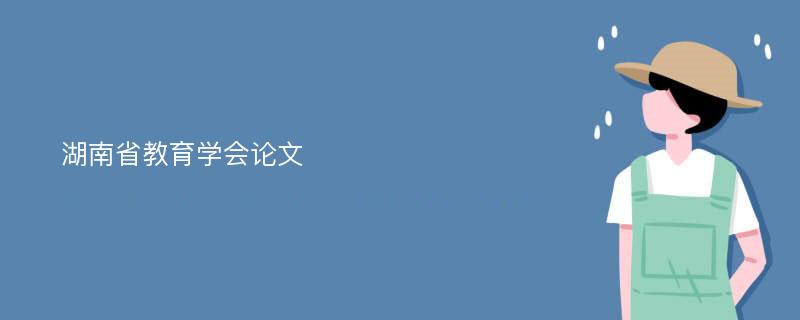 湖南省教育学会论文